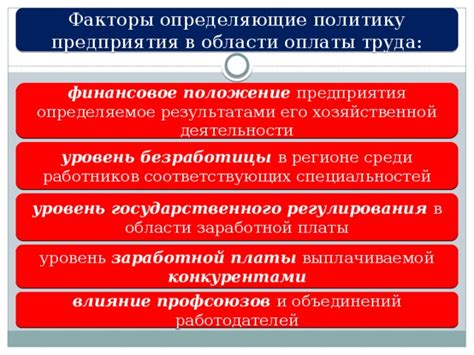 Факторы определяющие политику предприятия в области оплаты труда:

финансовое положение предприятия определяемое результатами его хозяйственной деятельности

уровень безработицы в регионе среди работников соответствующих специальностей

уровень государственного регулирования в области заработной платы

уровень заработной платы выплачиваемой конкурентами

влияние профсоюзов и объединений работодателей